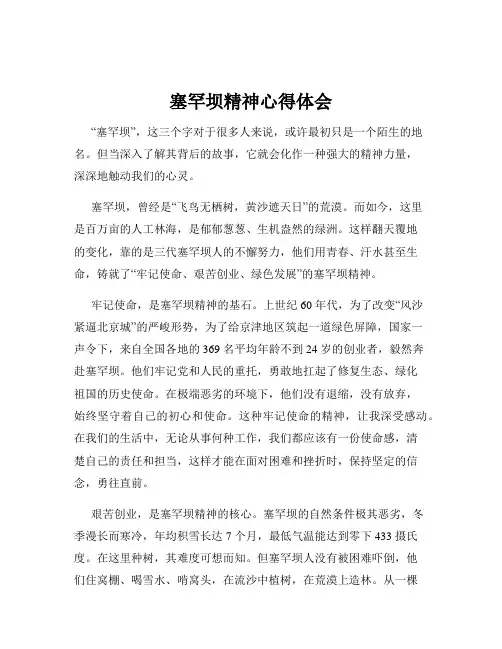 塞罕坝精神心得体会

“塞罕坝”，这三个字对于很多人来说，或许最初只是一个陌生的地名。但当深入了解其背后的故事，它就会化作一种强大的精神力量，深深地触动我们的心灵。

塞罕坝，曾经是“飞鸟无栖树，黄沙遮天日”的荒漠。而如今，这里是百万亩的人工林海，是郁郁葱葱、生机盎然的绿洲。这样翻天覆地的变化，靠的是三代塞罕坝人的不懈努力，他们用青春、汗水甚至生命，铸就了“牢记使命、艰苦创业、绿色发展”的塞罕坝精神。

牢记使命，是塞罕坝精神的基石。上世纪 60 年代，为了改变“风沙紧逼北京城”的严峻形势，为了给京津地区筑起一道绿色屏障，国家一声令下，来自全国各地的 369 名平均年龄不到 24 岁的创业者，毅然奔赴塞罕坝。他们牢记党和人民的重托，勇敢地扛起了修复生态、绿化祖国的历史使命。在极端恶劣的环境下，他们没有退缩，没有放弃，始终坚守着自己的初心和使命。这种牢记使命的精神，让我深受感动。在我们的生活中，无论从事何种工作，我们都应该有一份使命感，清楚自己的责任和担当，这样才能在面对困难和挫折时，保持坚定的信念，勇往直前。

艰苦创业，是塞罕坝精神的核心。塞罕坝的自然条件极其恶劣，冬季漫长而寒冷，年均积雪长达 7 个月，最低气温能达到零下 433 摄氏度。在这里种树，其难度可想而知。但塞罕坝人没有被困难吓倒，他们住窝棚、喝雪水、啃窝头，在流沙中植树，在荒漠上造林。从一棵